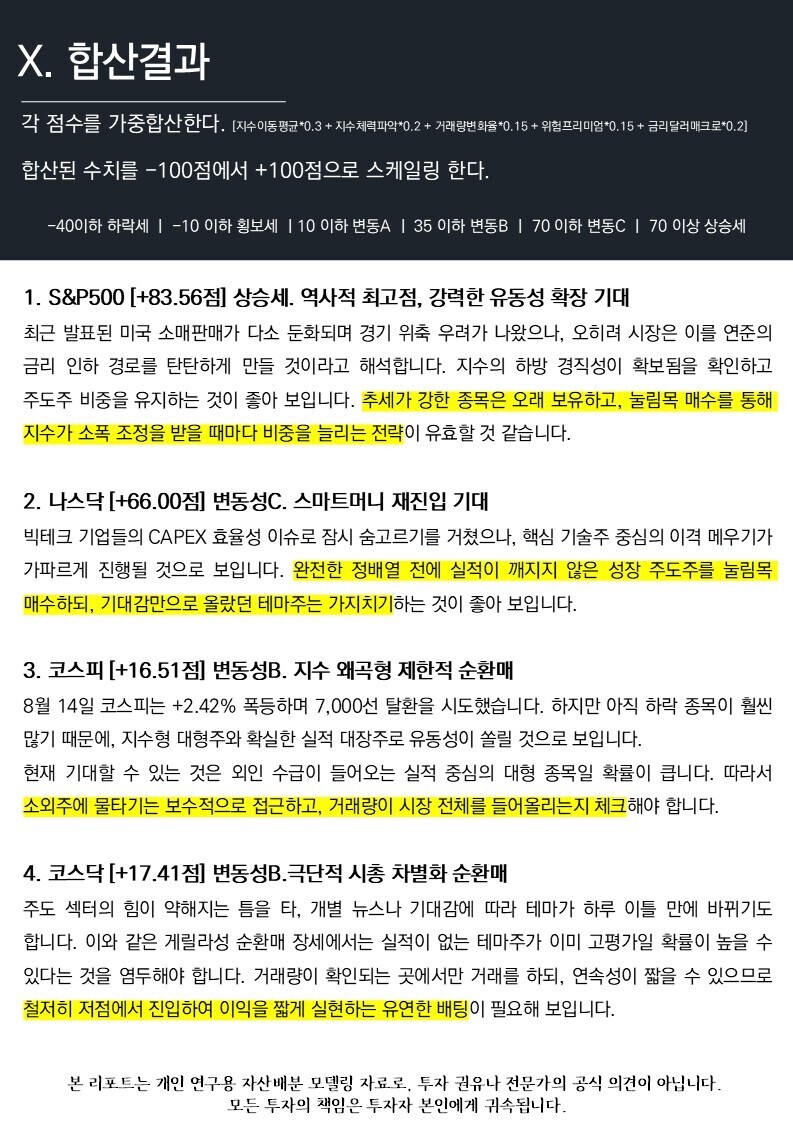 X. 합산결과

각 점수를 가중합산한다. [지수이동평균*0.3 + 지수체력파악*0.2 + 거래량변화율*0.15 + 위험프리미엄*0.15 + 금리달러매크로*0.2]

합산된 수치를 -100점에서 +100점으로 스케일링 한다.

-40이하 하락세 | -10 이하 횡보세 | 10 이하 변동A | 35 이하 변동B | 70 이하 변동C | 70 이상 상승세

1. S&P500 [+83.56점] 상승세. 역사적 최고점, 강력한 유동성 확장 기대

최근 발표된 미국 소매판매가 다소 둔화되며 경기 위축 우려가 나왔으나, 오히려 시장은 이를 연준의 금리 인하 경로를 탄탄하게 만들 것이라고 해석합니다. 지수의 하방 경직성이 확보됨을 확인하고 주도주 비중을 유지하는 것이 좋아 보입니다. 추세가 강한 종목은 오래 보유하고, 눌림목 매수를 통해 지수가 소폭 조정을 받을 때마다 비중을 늘리는 전략이 유효할 것 같습니다.

2. 나스닥 [+66.00점] 변동성C. 스마트머니 재진입 기대

빅테크 기업들의 CAPEX 효율성 이슈로 잠시 숨고르기를 거쳤으나, 핵심 기술주 중심의 이격 메우기가 가파르게 진행될 것으로 보입니다. 완전한 정배열 전에 실적이 깨지지 않은 성장 주도주를 눌림목 매수하되, 기대감만으로 올랐던 테마주는 가지치기하는 것이 좋아 보입니다.

3. 코스피 [+16.51점] 변동성B. 지수 왜곡형 제한적 순환매

8월 14일 코스피는 +2.42% 폭등하며 7,000선 탈환을 시도했습니다. 하지만 아직 하락 종목이 훨씬 많기 때문에, 지수형 대형주와 확실한 실적 대장주로 유동성이 쏠릴 것으로 보입니다.

현재 기대할 수 있는 것은 외인 수급이 들어오는 실적 중심의 대형 종목일 확률이 큽니다. 따라서 소외주에 물타기는 보수적으로 접근하고, 거래량이 시장 전체를 들어올리는지 체크해야 합니다.

4. 코스닥 [+17.41점] 변동성B.극단적 시총 차별화 순환매

주도 섹터의 힘이 약해지는 틈을 타, 개별 뉴스나 기대감에 따라 테마가 하루 이틀 만에 바뀌기도 합니다. 이와 같은 게릴라성 순환매 장세에서는 실적이 없는 테마주가 이미 고평가일 확률이 높을 수 있다는 것을 염두해야 합니다. 거래량이 확인되는 곳에서만 거래를 하되, 연속성이 짧을 수 있으므로 철저히 저점에서 진입하여 이익을 짧게 실현하는 유연한 배팅이 필요해 보입니다.

본 리포트는 개인 연구용 자산배분 모델링 자료로, 투자 권유나 전문가의 공식 의견이 아닙니다.
모든 투자의 책임은 투자자 본인에게 귀속됩니다.